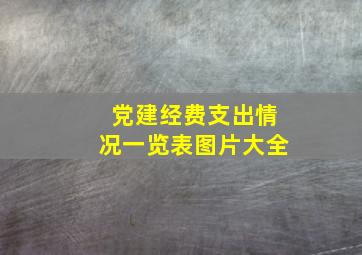 党建经费支出情况一览表图片大全